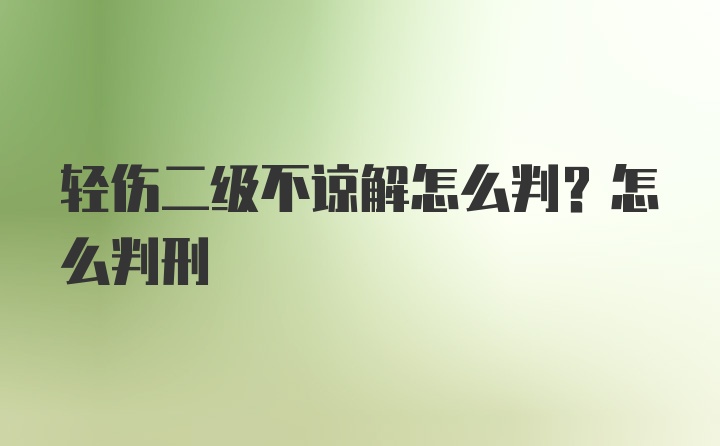 轻伤二级不谅解怎么判？怎么判刑